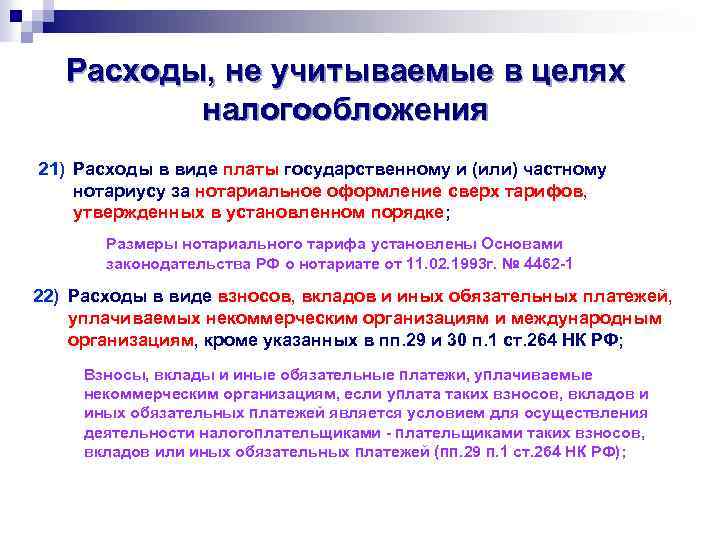 Расходы, не учитываемые в целях налогообложения

21) Расходы в виде платы государственному и (или) частному нотариусу за нотариальное оформление сверх тарифов, утвержденных в установленном порядке;

Размеры нотариального тарифа установлены Основами законодательства РФ о нотариате от 11.02.1993г. № 4462-1

22) Расходы в виде взносов, вкладов и иных обязательных платежей, уплачиваемых некоммерческим организациям и международным организациям, кроме указанных в пп.29 и 30 п.1 ст.264 НК РФ;

Взносы, вклады и иные обязательные платежи, уплачиваемые некоммерческим организациям, если уплата таких взносов, вкладов и иных обязательных платежей является условием для осуществления деятельности налогоплательщиками - плательщиками таких взносов, вкладов или иных обязательных платежей (пп.29 п.1 ст.264 НК РФ);